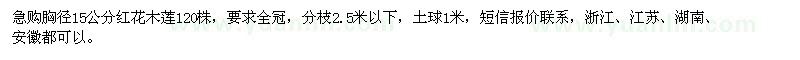 急购胸径15公分红花木莲120株，要求全冠，分枝2.5米以下，土球1米，短信报价联系，浙江、江苏、湖南、安徽都可以。